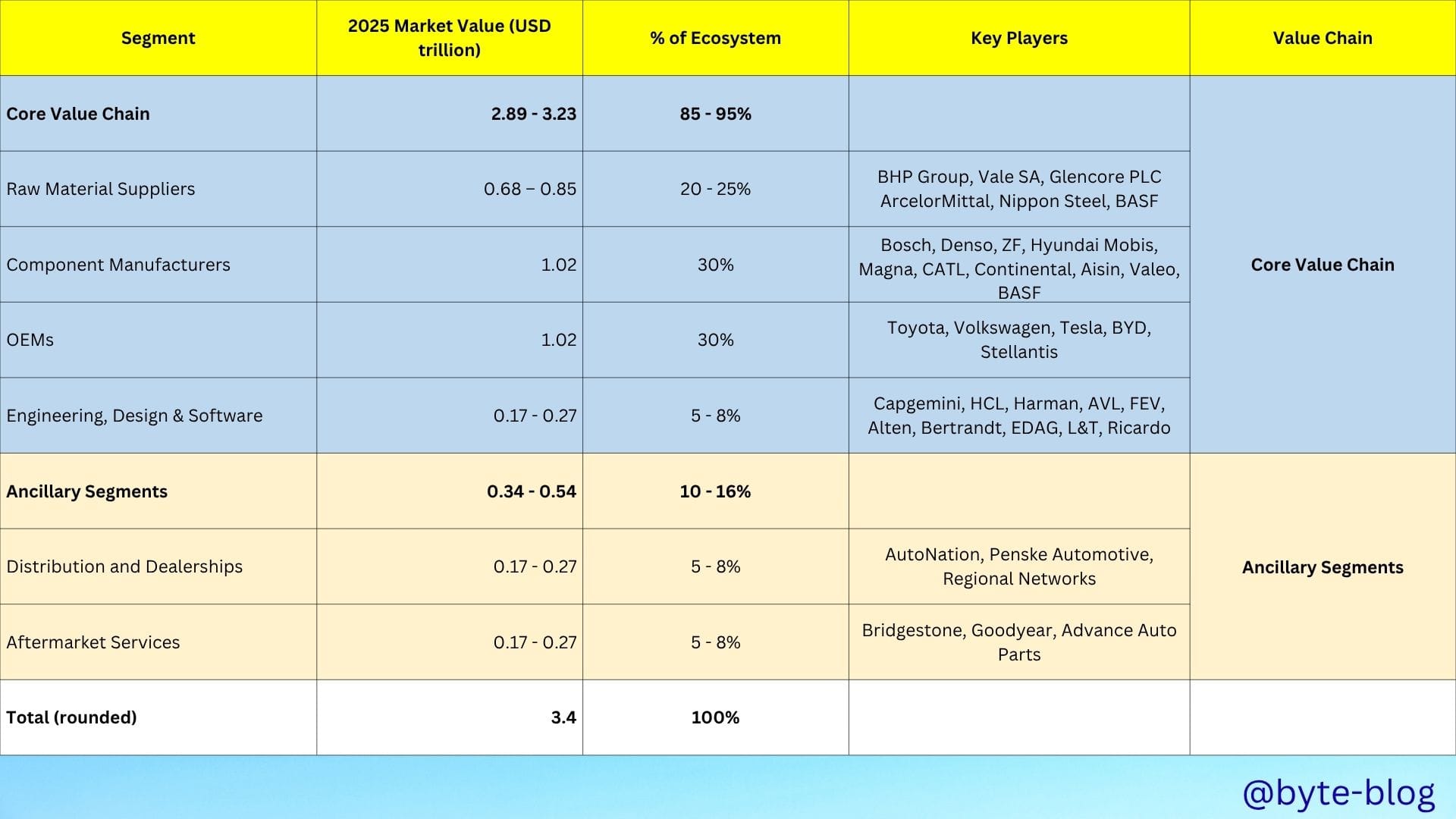 | Segment | 2025 Market Value (USD trillion) | % of Ecosystem | Key Players | Value Chain |
|---|---|---|---|---|
| Core Value Chain | 2.89 - 3.23 | 85 - 95% | | Core Value Chain |
| Raw Material Suppliers | 0.68 – 0.85 | 20 - 25% | BHP Group, Vale SA, Glencore PLC ArcelorMittal, Nippon Steel, BASF | |
| Component Manufacturers | 1.02 | 30% | Bosch, Denso, ZF, Hyundai Mobis, Magna, CATL, Continental, Aisin, Valeo, BASF | |
| OEMs | 1.02 | 30% | Toyota, Volkswagen, Tesla, BYD, Stellantis | |
| Engineering, Design & Software | 0.17 - 0.27 | 5 - 8% | Capgemini, HCL, Harman, AVL, FEV, Alten, Bertrandt, EDAG, L&T, Ricardo | |
| Ancillary Segments | 0.34 - 0.54 | 10 - 16% | | Ancillary Segments |
| Distribution and Dealerships | 0.17 - 0.27 | 5 - 8% | AutoNation, Penske Automotive, Regional Networks | |
| Aftermarket Services | 0.17 - 0.27 | 5 - 8% | Bridgestone, Goodyear, Advance Auto Parts | |
| Total (rounded) | 3.4 | 100% | | |

@byte-blog